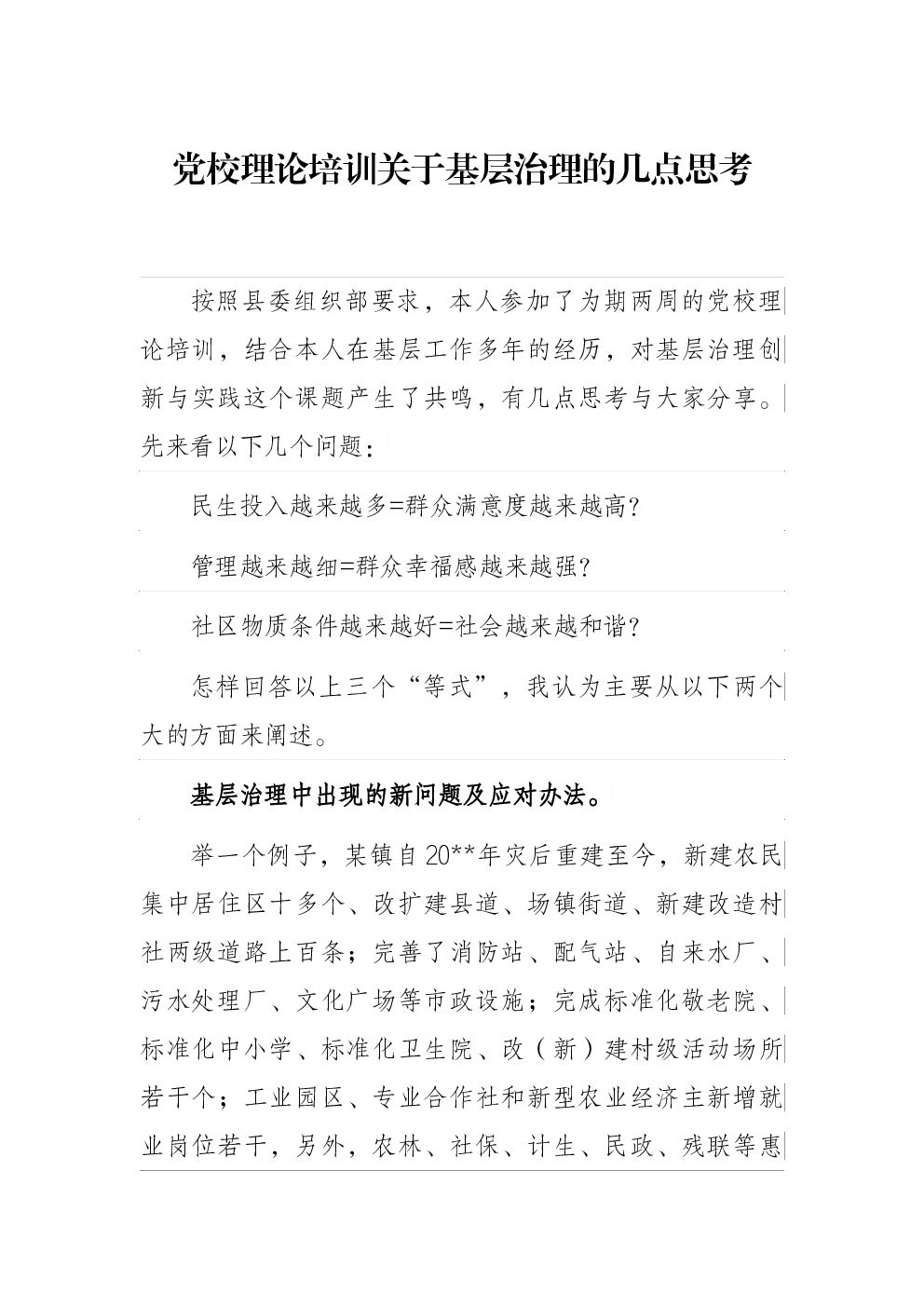 党校理论培训关于基层治理的几点思考

按照县委组织部要求，本人参加了为期两周的党校理论培训，结合本人在基层工作多年的经历，对基层治理创新与实践这个课题产生了共鸣，有几点思考与大家分享。先来看以下几个问题：

民生投入越来越多=群众满意度越来越高？

管理越来越细=群众幸福感越来越强？

社区物质条件越来越好=社会越来越和谐？

怎样回答以上三个“等式”，我认为主要从以下两个大的方面来阐述。

基层治理中出现的新问题及应对办法。

举一个例子，某镇自20**年灾后重建至今，新建农民集中居住区十多个、改扩建县道、场镇街道、新建改造村社两级道路上百条；完善了消防站、配气站、自来水厂、污水处理厂、文化广场等市政设施；完成标准化敬老院、标准化中小学、标准化卫生院、改（新）建村级活动场所若干个；工业园区、专业合作社和新型农业经济主新增就业岗位若干，另外，农林、社保、计生、民政、残联等惠